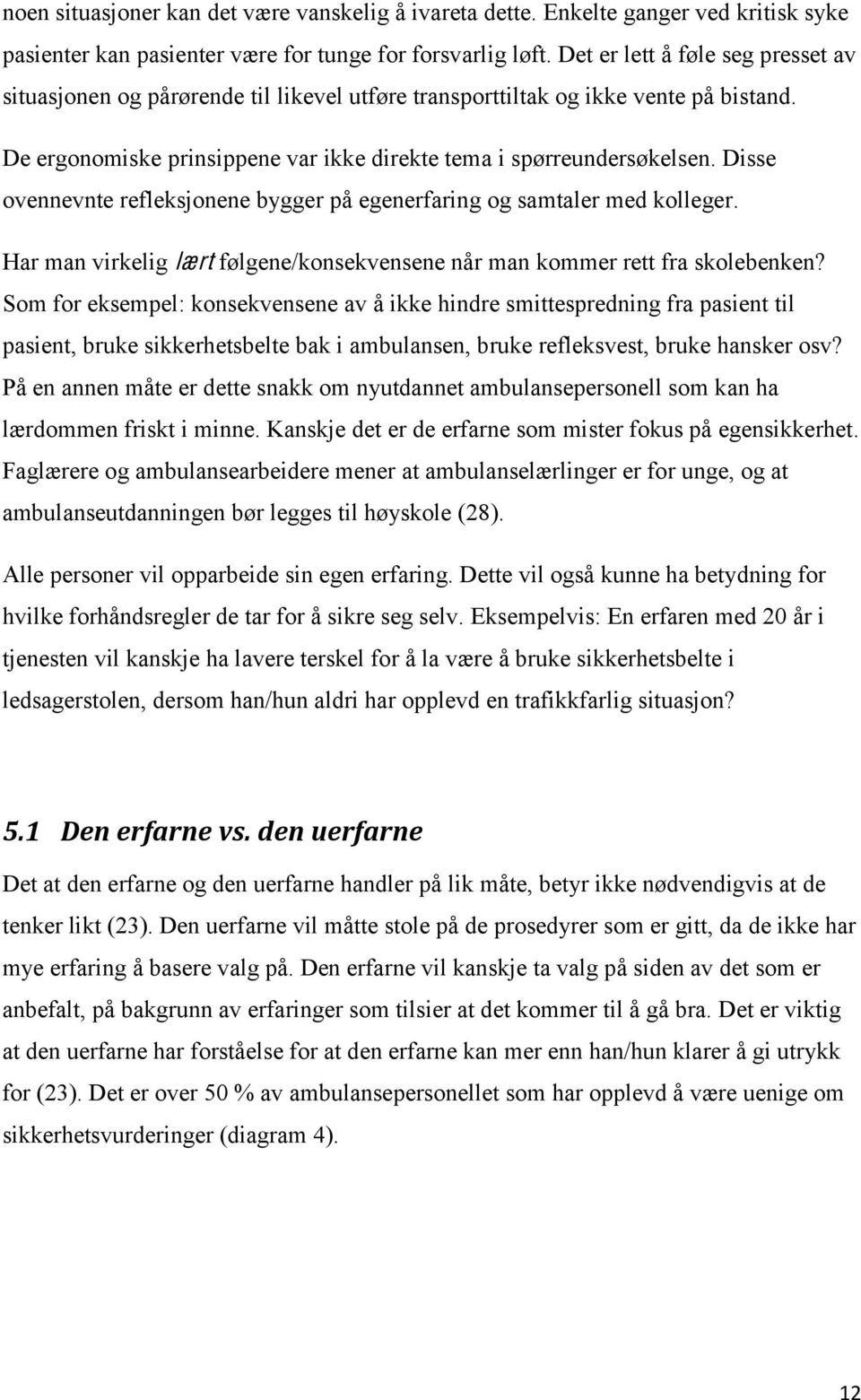 noen situasjoner kan det være vanskelig å ivareta dette. Enkelte ganger ved kritisk syke pasienter kan pasienter være for tunge for forsvarlig løft. Det er lett å føle seg presset av situasjonen og pårørende til likevel utføre transporttiltak og ikke vente på bistand.

De ergonomiske prinsippene var ikke direkte tema i spørreundersøkelsen. Disse ovennevnte refleksjonene bygger på egenerfaring og samtaler med kolleger.

Har man virkelig lært følgene/konsekvensene når man kommer rett fra skolebenken? Som for eksempel: konsekvensene av å ikke hindre smittespredning fra pasient til pasient, bruke sikkerhetsbelte bak i ambulansen, bruke refleksvest, bruke hansker osv? På en annen måte er dette snakk om nyutdannet ambulansepersonell som kan ha lærdommen friskt i minne. Kanskje det er de erfarne som mister fokus på egensikkerhet. Faglærere og ambulansearbeidere mener at ambulanselærlinger er for unge, og at ambulanseutdanningen bør legges til høyskole (28).

Alle personer vil opparbeide sin egen erfaring. Dette vil også kunne ha betydning for hvilke forhåndsregler de tar for å sikre seg selv. Eksempelvis: En erfaren med 20 år i tjenesten vil kanskje ha lavere terskel for å la være å bruke sikkerhetsbelte i ledsagerstolen, dersom han/hun aldri har opplevd en trafikkfarlig situasjon?

5.1 Den erfarne vs. den uerfarne

Det at den erfarne og den uerfarne handler på lik måte, betyr ikke nødvendigvis at de tenker likt (23). Den uerfarne vil måtte stole på de prosedyrer som er gitt, da de ikke har mye erfaring å basere valg på. Den erfarne vil kanskje ta valg på siden av det som er anbefalt, på bakgrunn av erfaringer som tilsier at det kommer til å gå bra. Det er viktig at den uerfarne har forståelse for at den erfarne kan mer enn han/hun klarer å gi utrykk for (23). Det er over 50 % av ambulansepersonellet som har opplevd å være uenige om sikkerhetsvurderinger (diagram 4).

12